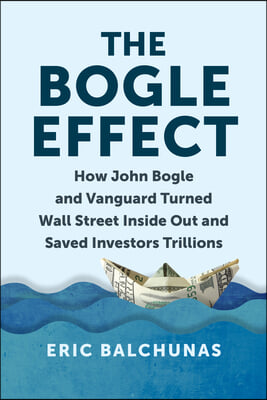 THE BOGLE EFFECT

How John Bogle and Vanguard Turned Wall Street Inside Out and Saved Investors Trillions

ERIC BALCHUNAS